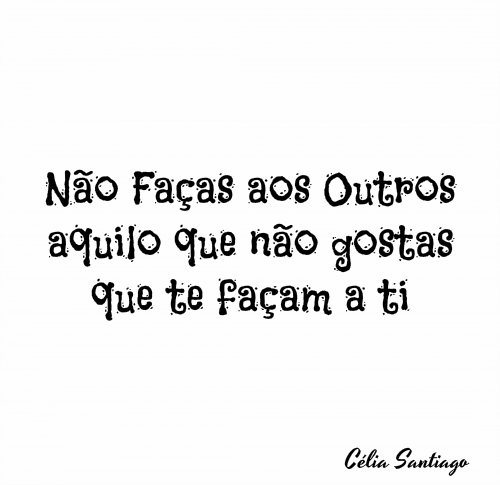 Não Faças aos Outros aquilo que não gostas que te façam a ti

Célia Santiago